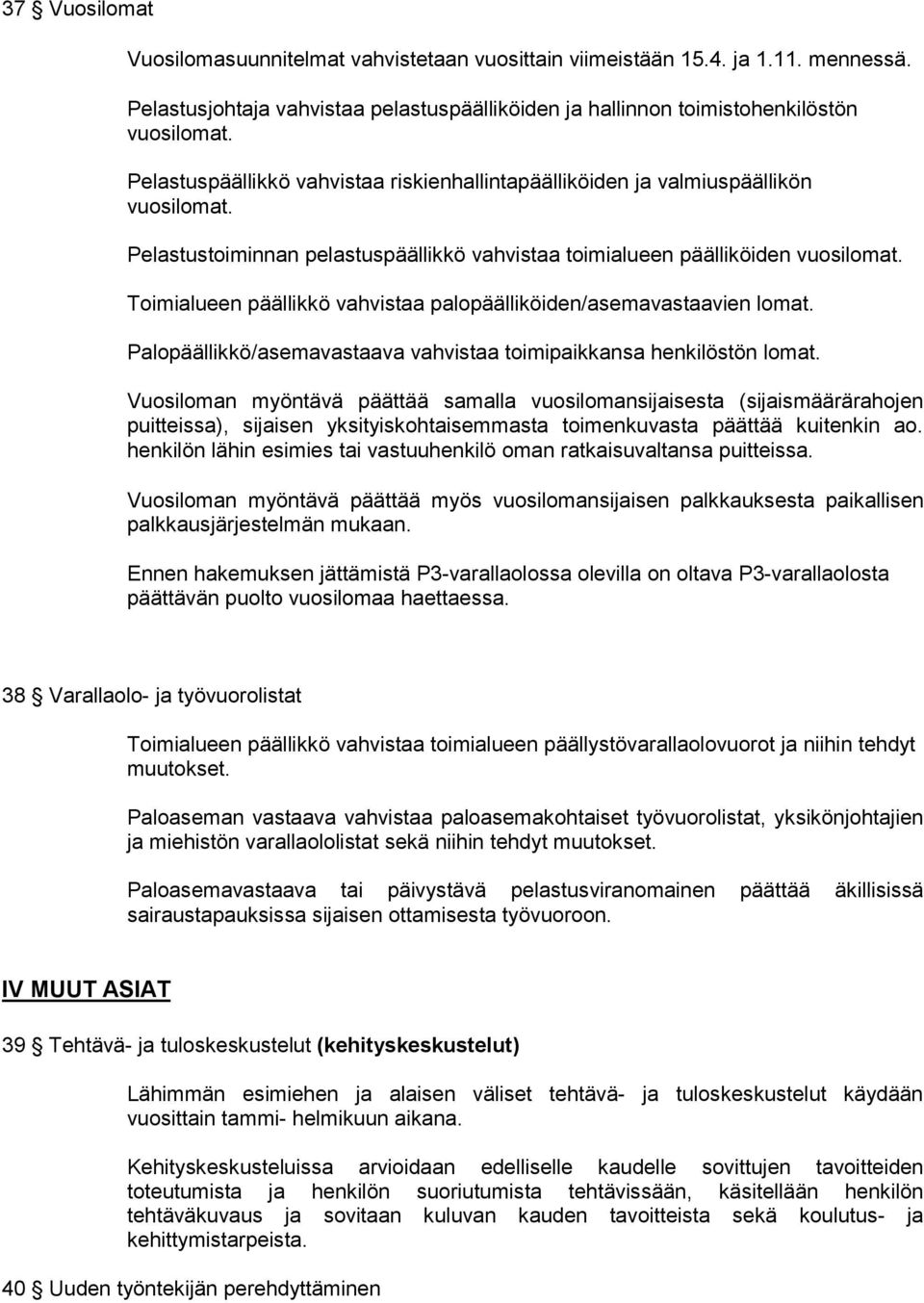 37 § Vuosilomat

Vuosilomasuunnitelmat vahvistetaan vuosittain viimeistään 15.4. ja 1.11. mennessä.

Pelastusjohtaja vahvistaa pelastuspäälliköiden ja hallinnon toimistohenkilöstön vuosilomat.

Pelastuspäällikkö vahvistaa riskienhallintapäälliköiden ja valmiuspäällikön vuosilomat.

Pelastustoiminnan pelastuspäällikkö vahvistaa toimialueen päälliköiden vuosilomat.

Toimialueen päällikkö vahvistaa palopäälliköiden/asemavastaavien lomat.

Palopäällikkö/asemavastaava vahvistaa toimipaikkansa henkilöstön lomat.

Vuosiloman myöntävä päättää samalla vuosilomansijaisesta (sijaismäärärahojen puitteissa), sijaisen yksityiskohtaisemmasta toimenkuvasta päättää kuitenkin ao. henkilön lähin esimies tai vastuuhenkilö oman ratkaisuvaltansa puitteissa.

Vuosiloman myöntävä päättää myös vuosilomansijaisen palkkauksesta paikallisen palkkausjärjestelmän mukaan.

Ennen hakemuksen jättämistä P3-varallaolossa olevilla on oltava P3-varallaolosta päättävän puolto vuosilomaa haettaessa.

38 § Varallaolo- ja työvuorolistat

Toimialueen päällikkö vahvistaa toimialueen päällystövarallaolovuorot ja niihin tehdyt muutokset.

Paloaseman vastaava vahvistaa paloasemakohtaiset työvuorolistat, yksikönjohtajien ja miehistön varallaololistat sekä niihin tehdyt muutokset.

Paloasemavastaava tai päivystävä pelastusviranomainen päättää äkillisissä sairaustapauksissa sijaisen ottamisesta työvuoroon.

IV MUUT ASIAT

39 § Tehtävä- ja tuloskeskustelut (kehityskeskustelut)

Lähimmän esimiehen ja alaisen väliset tehtävä- ja tuloskeskustelut käydään vuosittain tammi- helmikuun aikana.

Kehityskeskusteluissa arvioidaan edelliselle kaudelle sovittujen tavoitteiden toteutumista ja henkilön suoriutumista tehtävissään, käsitellään henkilön tehtäväkuvaus ja sovitaan kuluvan kauden tavoitteista sekä koulutus- ja kehittymistarpeista.

40 § Uuden työntekijän perehdyttäminen